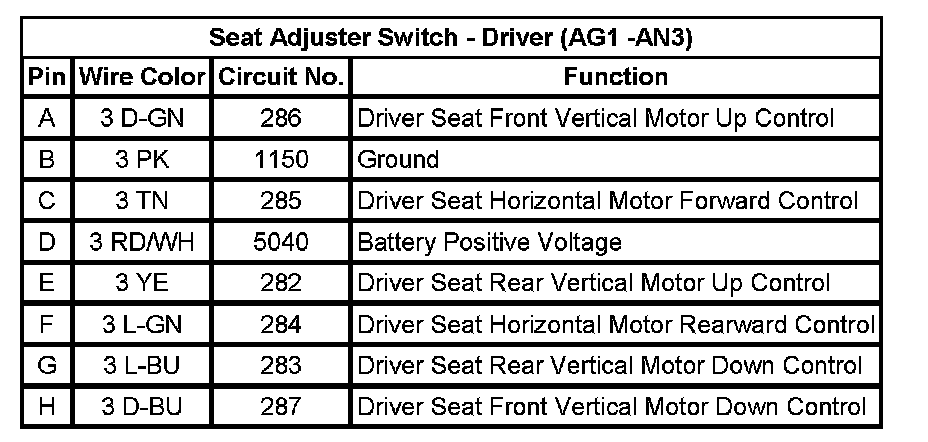 | Seat Adjuster Switch - Driver (AG1 -AN3) | | | |
|---|---|---|---|
| Pin | Wire Color | Circuit No. | Function |
| A | 3 D-GN | 286 | Driver Seat Front Vertical Motor Up Control |
| B | 3 PK | 1150 | Ground |
| C | 3 TN | 285 | Driver Seat Horizontal Motor Forward Control |
| D | 3 RD/WH | 5040 | Battery Positive Voltage |
| E | 3 YE | 282 | Driver Seat Rear Vertical Motor Up Control |
| F | 3 L-GN | 284 | Driver Seat Horizontal Motor Rearward Control |
| G | 3 L-BU | 283 | Driver Seat Rear Vertical Motor Down Control |
| H | 3 D-BU | 287 | Driver Seat Front Vertical Motor Down Control |